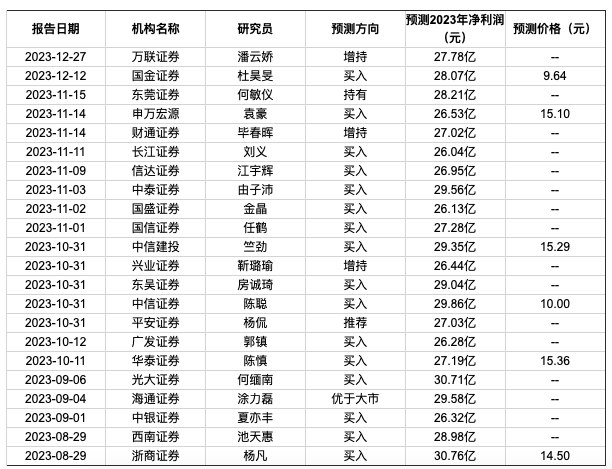 | 报告日期 | 机构名称 | 研究员 | 预测方向 | 预测2023年净利润（元） | 预测价格（元） |
|---|---|---|---|---|---|
| 2023-12-27 | 万联证券 | 潘云娇 | 增持 | 27.78亿 | -- |
| 2023-12-12 | 国金证券 | 杜昊旻 | 买入 | 28.07亿 | 9.64 |
| 2023-11-15 | 东莞证券 | 何敏仪 | 持有 | 28.21亿 | -- |
| 2023-11-14 | 申万宏源 | 袁豪 | 买入 | 26.53亿 | 15.10 |
| 2023-11-14 | 财通证券 | 毕春晖 | 增持 | 27.02亿 | -- |
| 2023-11-11 | 长江证券 | 刘义 | 买入 | 26.04亿 | -- |
| 2023-11-09 | 信达证券 | 江宇辉 | 买入 | 26.95亿 | -- |
| 2023-11-03 | 中泰证券 | 由子沛 | 买入 | 29.56亿 | -- |
| 2023-11-02 | 国盛证券 | 金晶 | 买入 | 26.13亿 | -- |
| 2023-11-01 | 国信证券 | 任鹤 | 买入 | 27.28亿 | -- |
| 2023-10-31 | 中信建投 | 竺劲 | 买入 | 29.35亿 | 15.29 |
| 2023-10-31 | 兴业证券 | 靳璐瑜 | 增持 | 26.44亿 | -- |
| 2023-10-31 | 东吴证券 | 房诚琦 | 买入 | 29.04亿 | -- |
| 2023-10-31 | 中信证券 | 陈聪 | 买入 | 29.86亿 | 10.00 |
| 2023-10-31 | 平安证券 | 杨侃 | 推荐 | 27.03亿 | -- |
| 2023-10-12 | 广发证券 | 郭镇 | 买入 | 26.28亿 | -- |
| 2023-10-11 | 华泰证券 | 陈慎 | 买入 | 27.19亿 | 15.36 |
| 2023-09-06 | 光大证券 | 何缅南 | 买入 | 30.71亿 | -- |
| 2023-09-04 | 海通证券 | 涂力磊 | 优于大市 | 29.58亿 | -- |
| 2023-09-01 | 中银证券 | 夏亦丰 | 买入 | 26.32亿 | -- |
| 2023-08-29 | 西南证券 | 池天惠 | 买入 | 28.98亿 | -- |
| 2023-08-29 | 浙商证券 | 杨凡 | 买入 | 30.76亿 | 14.50 |